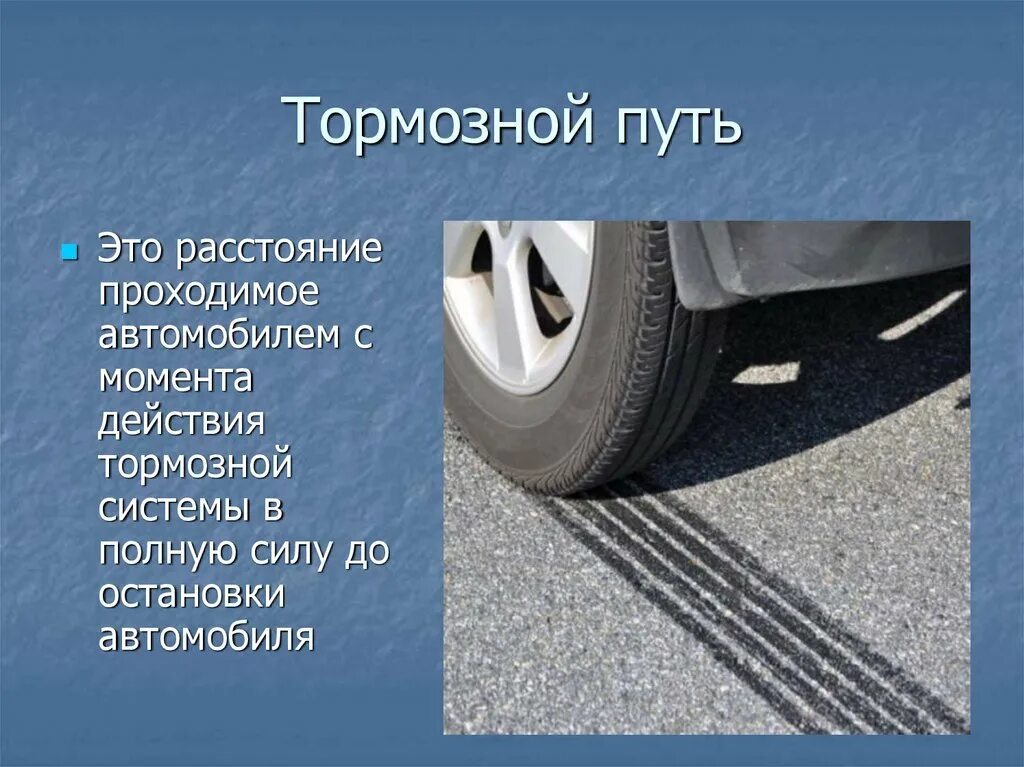 Тормозной путь

Это расстояние проходимое автомобилем с момента действия тормозной системы в полную силу до остановки автомобиля